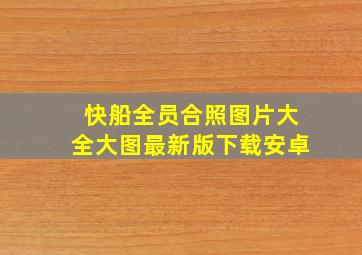 快船全员合照图片大全大图最新版下载安卓